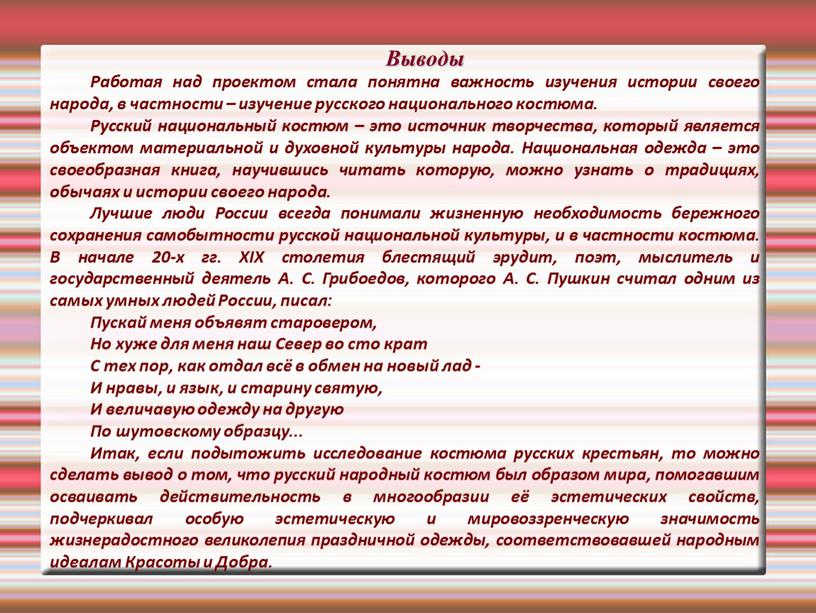 Выводы

Работая над проектом стала понятна важность изучения истории своего народа, в частности – изучение русского национального костюма.

Русский национальный костюм – это источник творчества, который является объектом материальной и духовной культуры народа. Национальная одежда – это своеобразная книга, научившись читать которую, можно узнать о традициях, обычаях и истории своего народа.

Лучшие люди России всегда понимали жизненную необходимость бережного сохранения самобытности русской национальной культуры, и в частности костюма. В начале 20-х гг. XIX столетия блестящий эрудит, поэт, мыслитель и государственный деятель А. С. Грибоедов, которого А. С. Пушкин считал одним из самых умных людей России, писал:

Пускай меня объявят старовером,
Но хуже для меня наш Север во сто крат
С тех пор, как отдал всё в обмен на новый лад -
И нравы, и язык, и старину святую,
И величавую одежду на другую
По шутовскому образцу...

Итак, если подытожить исследование костюма русских крестьян, то можно сделать вывод о том, что русский народный костюм был образом мира, помогавшим осваивать действительность в многообразии её эстетических свойств, подчеркивал особую эстетическую и мировоззренческую значимость жизнерадостного великолепия праздничной одежды, соответствовавшей народным идеалам Красоты и Добра.